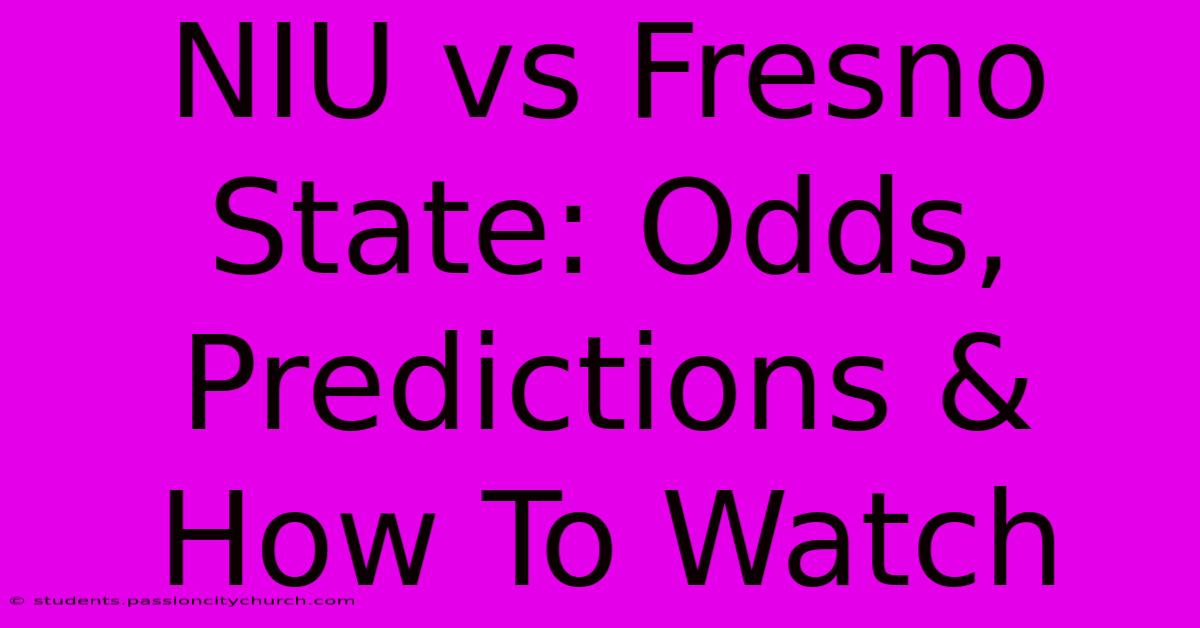 NIU vs Fresno State: Odds, Predictions & How To Watch

© students.passioncitychurch.com